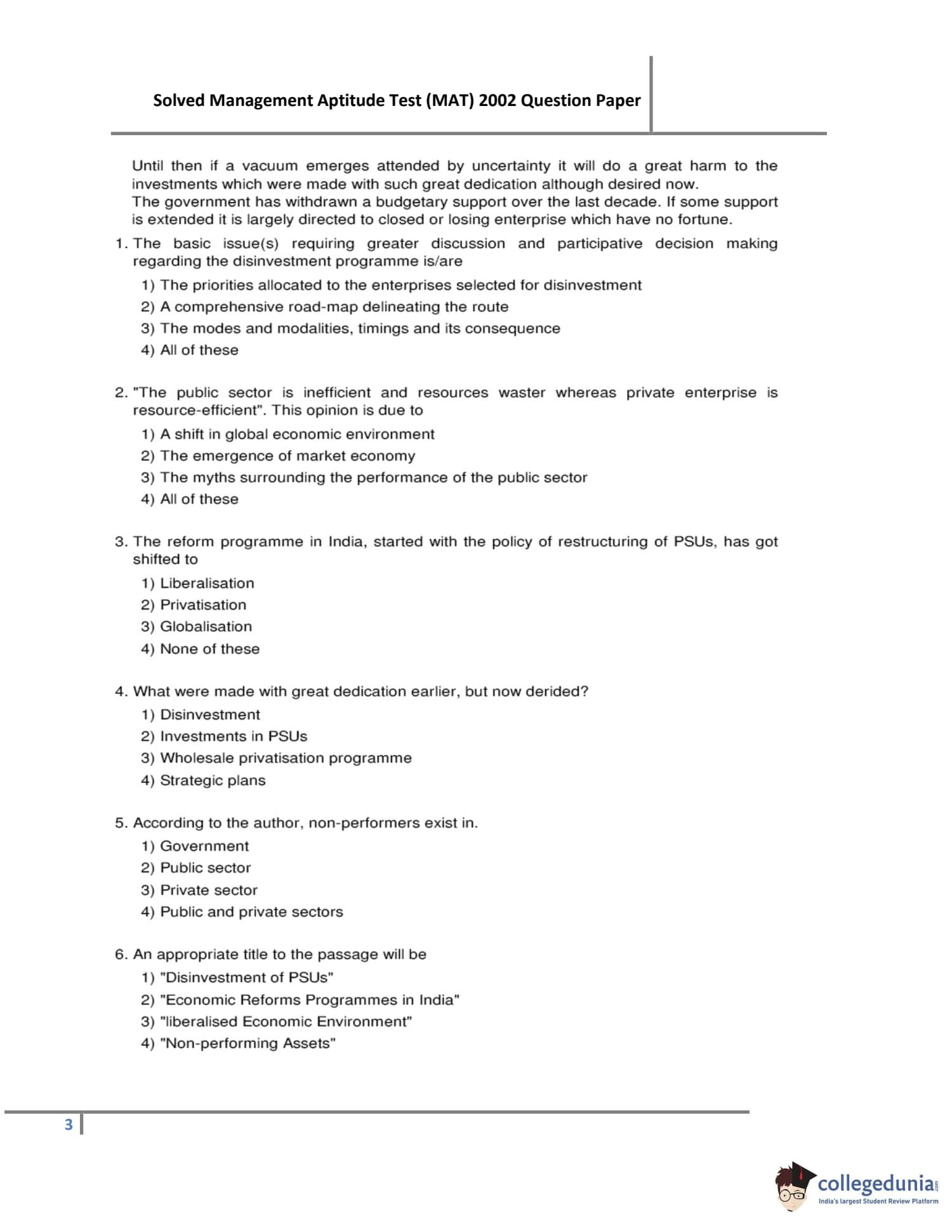 Solved Management Aptitude Test (MAT) 2002 Question Paper

Until then if a vacuum emerges attended by uncertainty it will do a great harm to the investments which were made with such great dedication although desired now.
The government has withdrawn a budgetary support over the last decade. If some support is extended it is largely directed to closed or losing enterprise which have no fortune.

1. The basic issue(s) requiring greater discussion and participative decision making regarding the disinvestment programme is/are
1) The priorities allocated to the enterprises selected for disinvestment
2) A comprehensive road-map delineating the route
3) The modes and modalities, timings and its consequence
4) All of these

2. "The public sector is inefficient and resources waster whereas private enterprise is resource-efficient". This opinion is due to
1) A shift in global economic environment
2) The emergence of market economy
3) The myths surrounding the performance of the public sector
4) All of these

3. The reform programme in India, started with the policy of restructuring of PSUs, has got shifted to
1) Liberalisation
2) Privatisation
3) Globalisation
4) None of these

4. What were made with great dedication earlier, but now derided?
1) Disinvestment
2) Investments in PSUs
3) Wholesale privatisation programme
4) Strategic plans

5. According to the author, non-performers exist in.
1) Government
2) Public sector
3) Private sector
4) Public and private sectors

6. An appropriate title to the passage will be
1) "Disinvestment of PSUs"
2) "Economic Reforms Programmes in India"
3) "liberalised Economic Environment"
4) "Non-performing Assets"

3

collegedunia.com
India's largest Student Review Platform